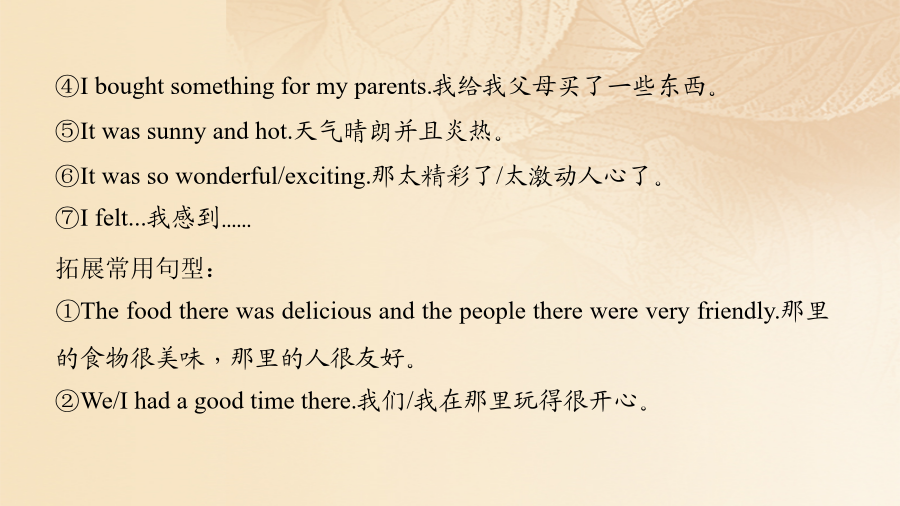 ④I bought something for my parents.我给我父母买了一些东西。

⑤It was sunny and hot.天气晴朗并且炎热。

⑥It was so wonderful/exciting.那太精彩了/太激动人心了。

⑦I felt...我感到......

拓展常用句型：

①The food there was delicious and the people there were very friendly.那里的食物很美味，那里的人很友好。

②We/I had a good time there.我们/我在那里玩得很开心。